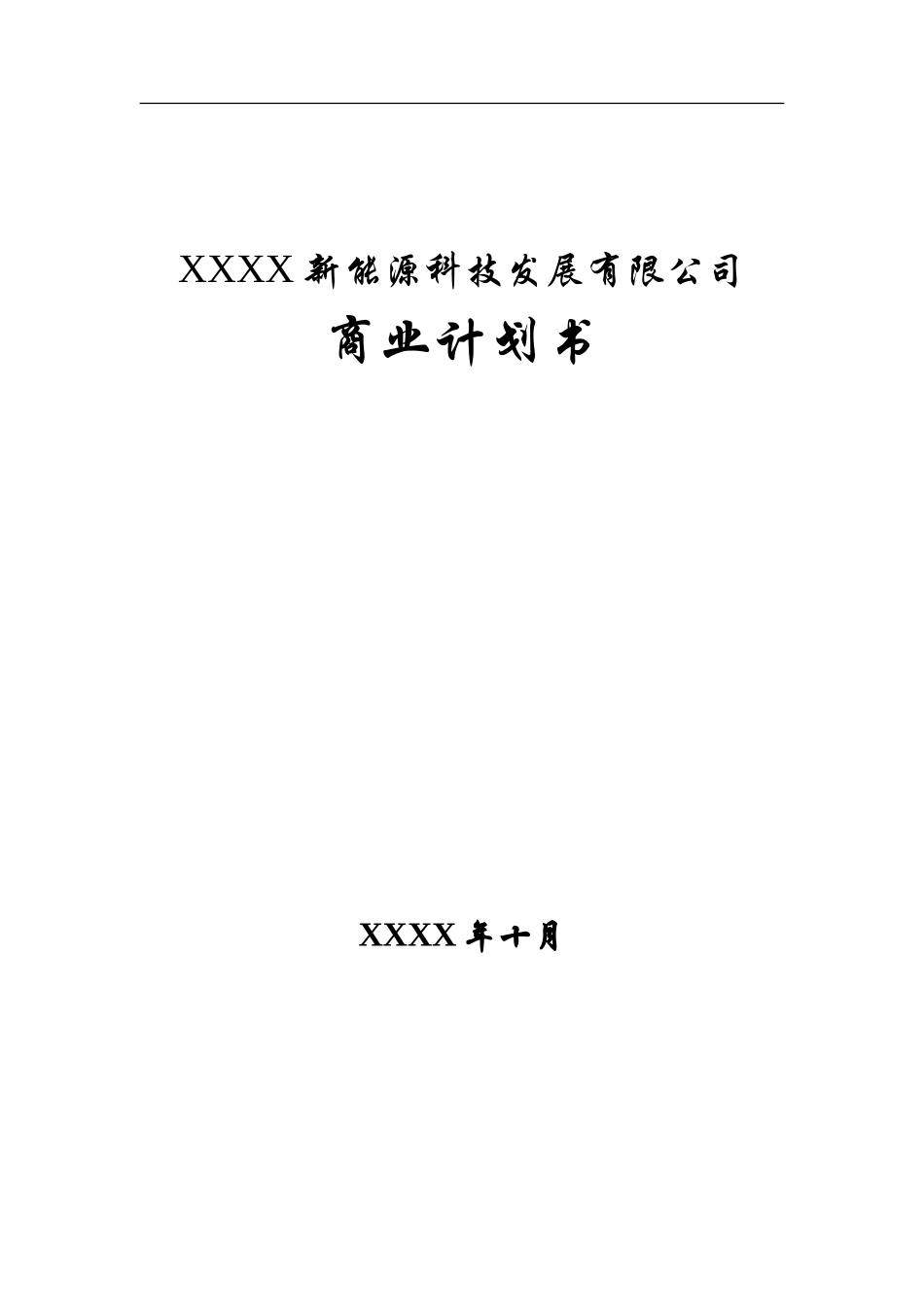 XXXX新能源科技发展有限公司

商业计划书

XXXX年十月